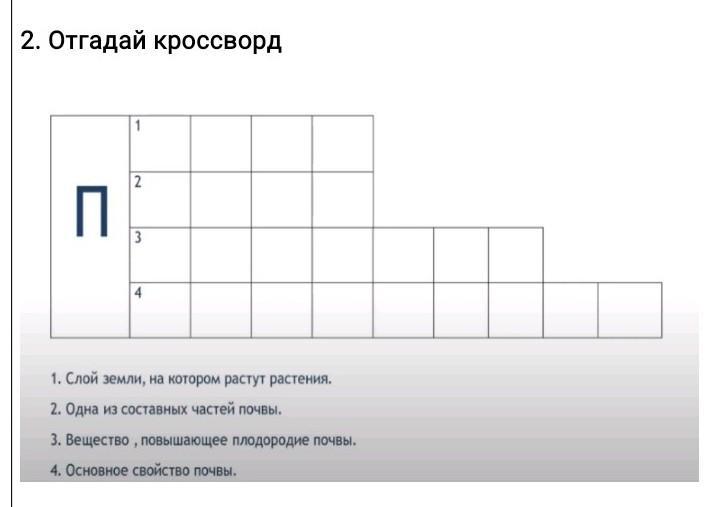 2. Отгадай кроссворд

П

1

2

3

4

1. Слой земли, на котором растут растения.

2. Одна из составных частей почвы.

3. Вещество , повышающее плодородие почвы.

4. Основное свойство почвы.